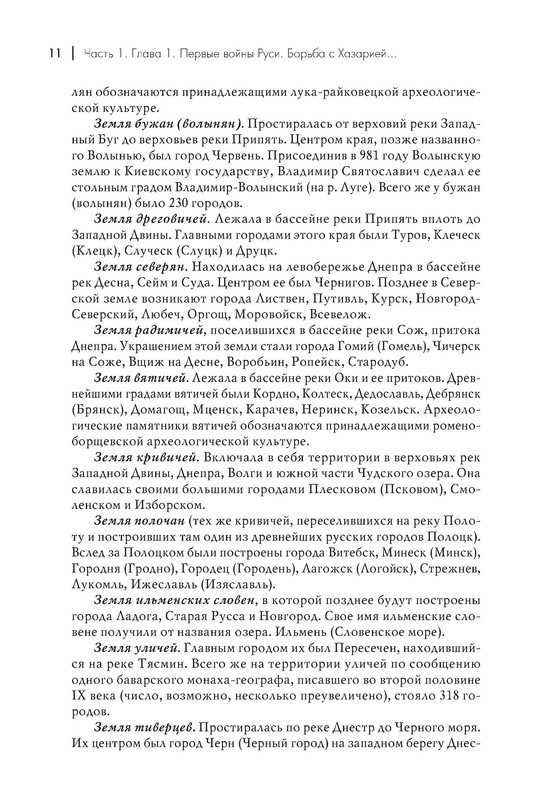 11 | Часть 1. Глава 1. Первые войны Руси. Борьба с Хазарией...

лян обозначаются принадлежащими лука-райковецкой археологической культуре.

Земля бужан (волынян). Простиралась от верховий реки Западный Буг до верховьев реки Припять. Центром края, позже названного Волынью, был город Червень. Присоединив в 981 году Волынскую землю к Киевскому государству, Владимир Святославич сделал ее стольным градом Владимир-Волынский (на р. Луге). Всего же у бужан (волынян) было 230 городов.

Земля дреговичей. Лежала в бассейне реки Припять вплоть до Западной Двины. Главными городами этого края были Туров, Клеческ (Клецк), Случеск (Слуцк) и Друцк.

Земля северян. Находилась на левобережье Днепра в бассейне рек Десна, Сейм и Суда. Центром ее был Чернигов. Позднее в Северской земле возникают города Листвен, Путивль, Курск, Новгород-Северский, Любеч, Оргощ, Моровойск, Всевелож.

Земля радимичей, поселившихся в бассейне реки Сож, притока Днепра. Украшением этой земли стали города Гомий (Гомель), Чичерск на Соже, Вщиж на Десне, Воробьин, Ропейск, Стародуб.

Земля вятичей. Лежала в бассейне реки Оки и ее притоков. Древнейшими градами вятичей были Кордно, Колтеск, Дедославль, Дебрянск (Брянск), Домагощ, Мценск, Карачев, Неринск, Козельск. Археологические памятники вятичей обозначаются принадлежащими роменоборщевской археологической культуре.

Земля кривичей. Включала в себя территории в верховьях рек Западной Двины, Днепра, Волги и южной части Чудского озера. Она славилась своими большими городами Плесковом (Псковом), Смоленском и Изборском.

Земля полочан (тех же кривичей, переселившихся на реку Полоту и построивших там один из древнейших русских городов Полоцк). Вслед за Полоцком были построены города Витебск, Минеск (Минск), Городня (Гродно), Городец (Городень), Лагожск (Логойск), Стрежнев, Лукомль, Ижеславль (Изяславль).

Земля ильменских словен, в которой позднее будут построены города Ладога, Старая Русса и Новгород. Свое имя ильменские словене получили от названия озера. Ильмень (Словенское море).

Земля уличей. Главным городом их был Пересечен, находившийся на реке Тясмин. Всего же на территории уличей по сообщению одного баварского монаха-географа, писавшего во второй половине IX века (число, возможно, несколько преувеличено), стояло 318 городов.

Земля тиверцев. Простиралась по реке Днестр до Черного моря. Их центром был город Черн (Черный город) на западном берегу Днес-